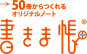 50冊からつくれる
オリジナルノート
書きま帳®